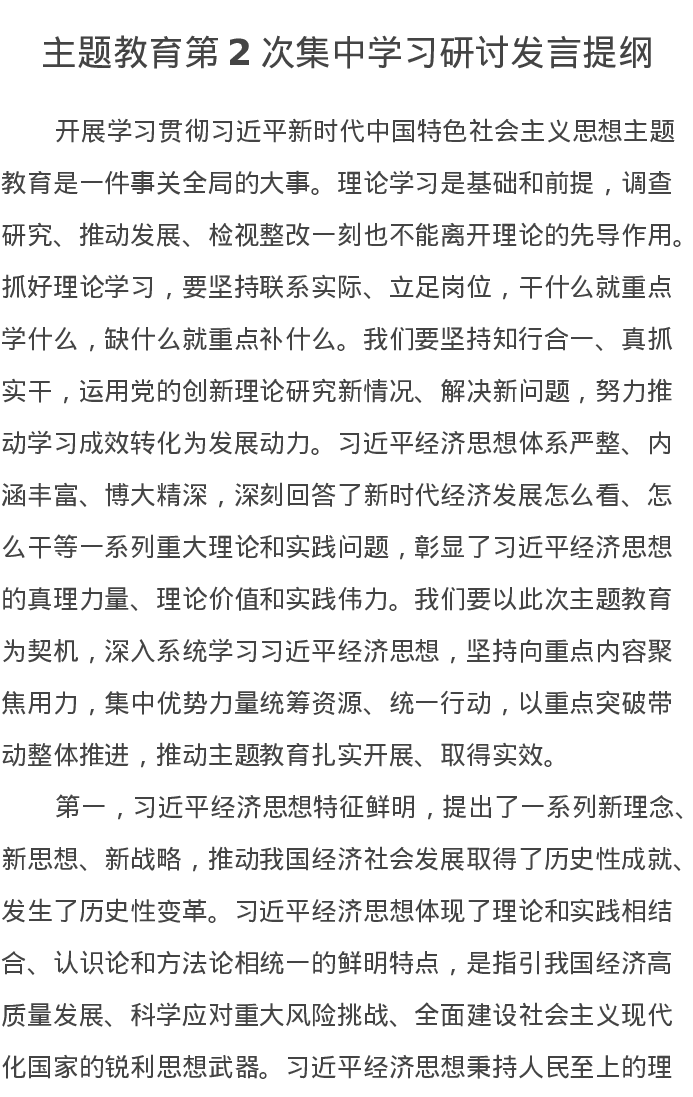 主题教育第 2 次集中学习研讨发言提纲

开展学习贯彻习近平新时代中国特色社会主义思想主题教育是一件事关全局的大事。理论学习是基础和前提，调查研究、推动发展、检视整改一刻也不能离开理论的先导作用。抓好理论学习，要坚持联系实际、立足岗位，干什么就重点学什么，缺什么就重点补什么。我们要坚持知行合一、真抓实干，运用党的创新理论研究新情况、解决新问题，努力推动学习成效转化为发展动力。习近平经济思想体系严整、内涵丰富、博大精深，深刻回答了新时代经济发展怎么看、怎么干等一系列重大理论和实践问题，彰显了习近平经济思想的真理力量、理论价值和实践伟力。我们要以此次主题教育为契机，深入系统学习习近平经济思想，坚持向重点内容聚焦用力，集中优势力量统筹资源、统一行动，以重点突破带动整体推进，推动主题教育扎实开展、取得实效。

第一，习近平经济思想特征鲜明，提出了一系列新理念、新思想、新战略，推动我国经济社会发展取得了历史性成就、发生了历史性变革。习近平经济思想体现了理论和实践相结合、认识论和方法论相统一的鲜明特点，是指引我国经济高质量发展、科学应对重大风险挑战、全面建设社会主义现代化国家的锐利思想武器。习近平经济思想秉持人民至上的理